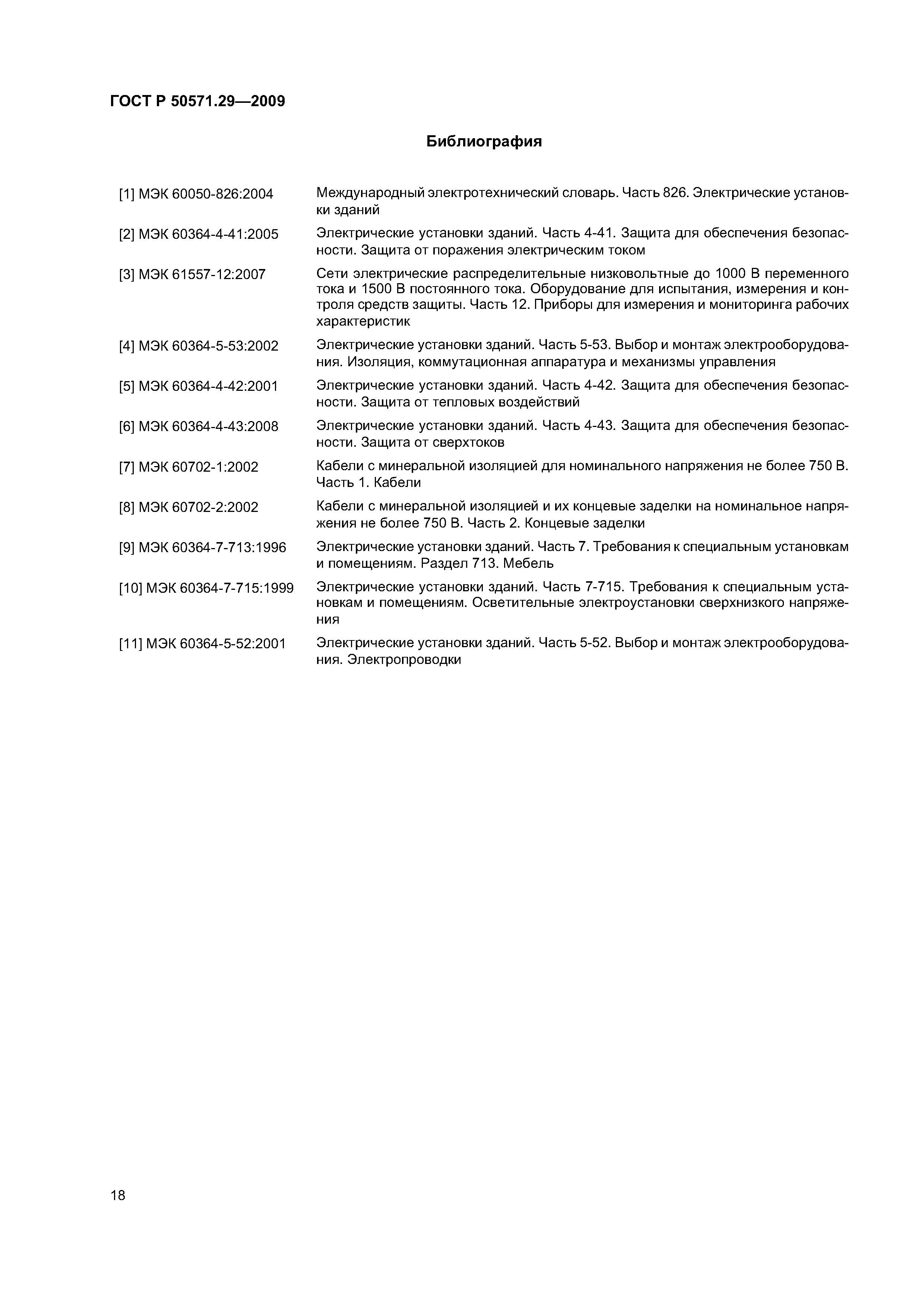 ГОСТ Р 50571.29—2009

Библиография

[1] МЭК 60050-826:2004 Международный электротехнический словарь. Часть 826. Электрические установки зданий

[2] МЭК 60364-4-41:2005 Электрические установки зданий. Часть 4-41. Защита для обеспечения безопасности. Защита от поражения электрическим током

[3] МЭК 61557-12:2007 Сети электрические распределительные низковольтные до 1000 В переменного тока и 1500 В постоянного тока. Оборудование для испытания, измерения и контроля средств защиты. Часть 12. Приборы для измерения и мониторинга рабочих характеристик

[4] МЭК 60364-5-53:2002 Электрические установки зданий. Часть 5-53. Выбор и монтаж электрооборудования. Изоляция, коммутационная аппаратура и механизмы управления

[5] МЭК 60364-4-42:2001 Электрические установки зданий. Часть 4-42. Защита для обеспечения безопасности. Защита от тепловых воздействий

[6] МЭК 60364-4-43:2008 Электрические установки зданий. Часть 4-43. Защита для обеспечения безопасности. Защита от сверхтоков

[7] МЭК 60702-1:2002 Кабели с минеральной изоляцией для номинального напряжения не более 750 В. Часть 1. Кабели

[8] МЭК 60702-2:2002 Кабели с минеральной изоляцией и их концевые заделки на номинальное напряжения не более 750 В. Часть 2. Концевые заделки

[9] МЭК 60364-7-713:1996 Электрические установки зданий. Часть 7. Требования к специальным установкам и помещениям. Раздел 713. Мебель

[10] МЭК 60364-7-715:1999 Электрические установки зданий. Часть 7-715. Требования к специальным установкам и помещениям. Осветительные электроустановки сверхнизкого напряжения

[11] МЭК 60364-5-52:2001 Электрические установки зданий. Часть 5-52. Выбор и монтаж электрооборудования. Электропроводки

18